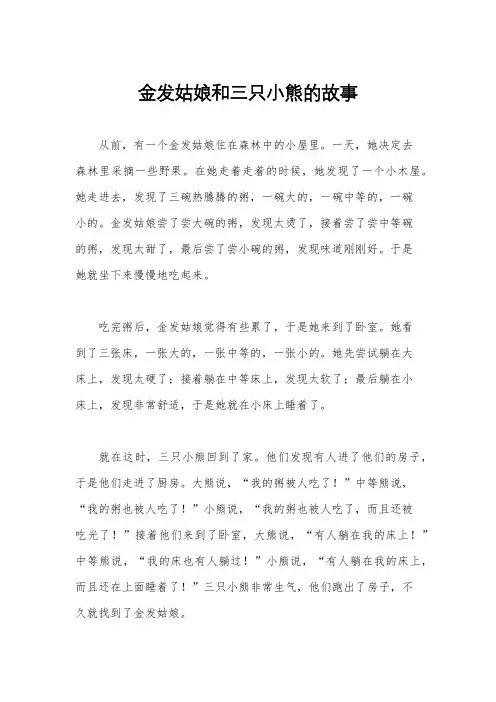 金发姑娘和三只小熊的故事

从前，有一个金发姑娘住在森林中的小屋里。一天，她决定去森林里采摘一些野果。在她走着走着的时候，她发现了一个小木屋。她走进去，发现了三碗热腾腾的粥，一碗大的，一碗中等的，一碗小的。金发姑娘尝了尝大碗的粥，发现太烫了，接着尝了尝中等碗的粥，发现太甜了，最后尝了尝小碗的粥，发现味道刚刚好。于是她就坐下来慢慢地吃起来。

吃完粥后，金发姑娘觉得有些累了，于是她来到了卧室。她看到了三张床，一张大的，一张中等的，一张小的。她先尝试躺在大床上，发现太硬了；接着躺在中等床上，发现太软了；最后躺在小床上，发现非常舒适，于是她就在小床上睡着了。

就在这时，三只小熊回到了家。他们发现有人进了他们的房子，于是他们走进了厨房。大熊说，“我的粥被人吃了！”中等熊说，“我的粥也被人吃了！”小熊说，“我的粥也被人吃了，而且还被吃光了！”接着他们来到了卧室，大熊说，“有人躺在我的床上！”中等熊说，“我的床也有人躺过！”小熊说，“有人躺在我的床上，而且还在上面睡着了！”三只小熊非常生气，他们跑出了房子，不久就找到了金发姑娘。